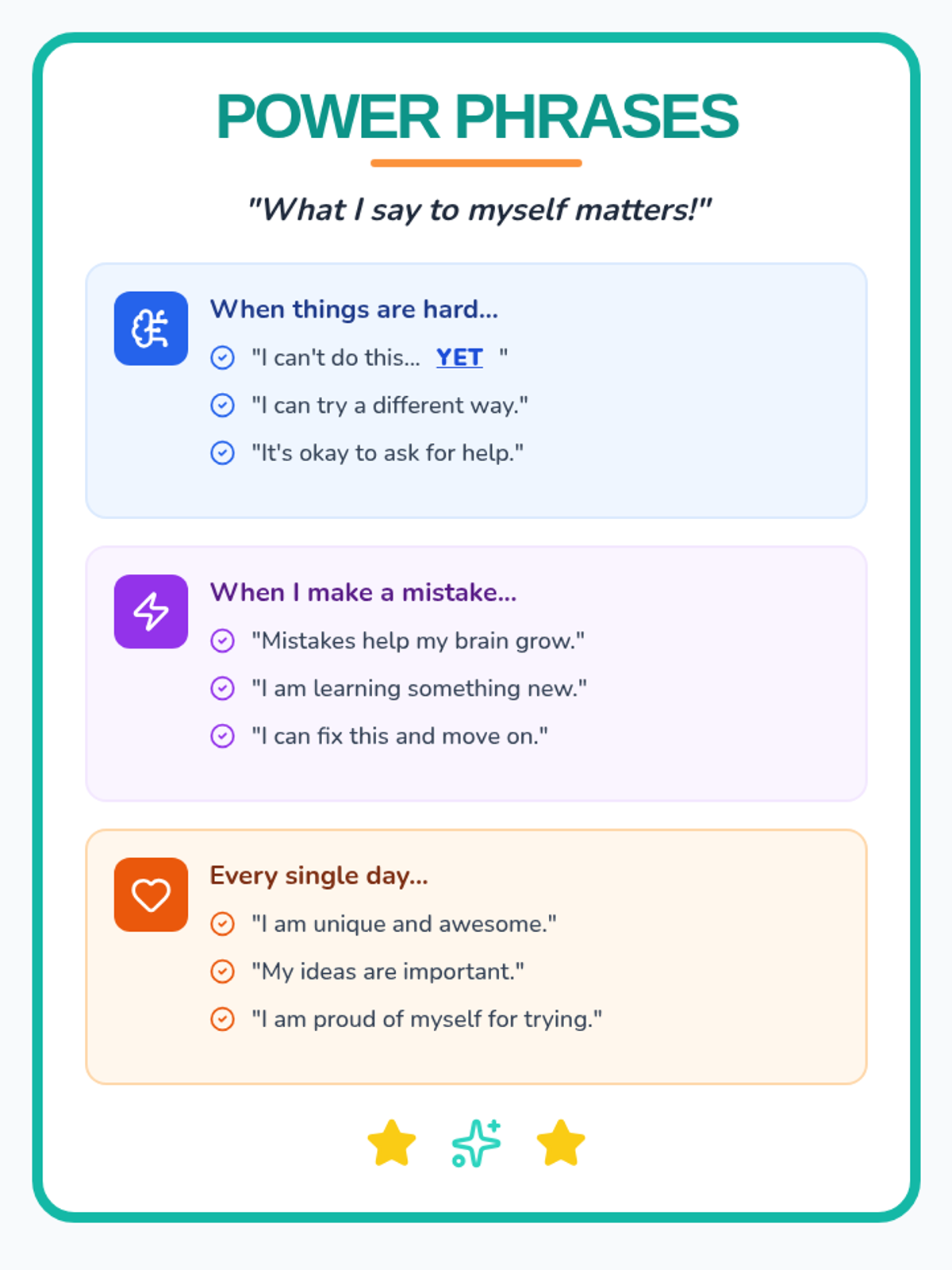 POWER PHRASES

"What I say to myself matters!"

When things are hard...

"I can't do this... YET "

"I can try a different way."

"It's okay to ask for help."

When I make a mistake...

"Mistakes help my brain grow."

"I am learning something new."

"I can fix this and move on."

Every single day...

"I am unique and awesome."

"My ideas are important."

"I am proud of myself for trying."